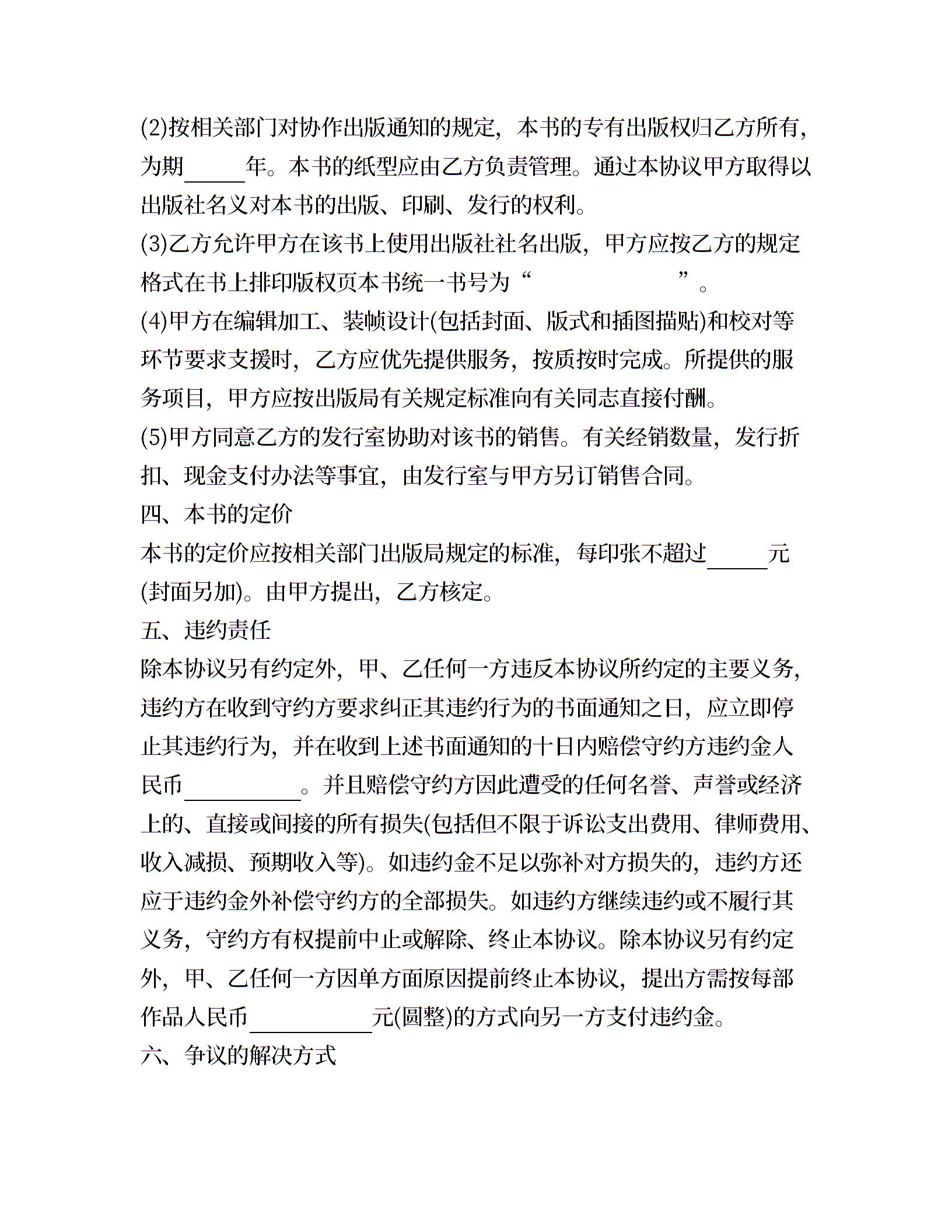 (2)按相关部门对协作出版通知的规定，本书的专有出版权归乙方所有，为期_____年。本书的纸型应由乙方负责管理。通过本协议甲方取得以出版社名义对本书的出版、印刷、发行的权利。

(3)乙方允许甲方在该书上使用出版社社名出版，甲方应按乙方的规定格式在书上排印版权页本书统一书号为“　　　　　　”。

(4)甲方在编辑加工、装帧设计(包括封面、版式和插图描贴)和校对等环节要求支援时，乙方应优先提供服务，按质按时完成。所提供的服务项目，甲方应按出版局有关规定标准向有关同志直接付酬。

(5)甲方同意乙方的发行室协助对该书的销售。有关经销数量，发行折扣、现金支付办法等事宜，由发行室与甲方另订销售合同。

四、本书的定价

本书的定价应按相关部门出版局规定的标准，每印张不超过_____元(封面另加)。由甲方提出，乙方核定。

五、违约责任

除本协议另有约定外，甲、乙任何一方违反本协议所约定的主要义务，违约方在收到守约方要求纠正其违约行为的书面通知之日，应立即停止其违约行为，并在收到上述书面通知的十日内赔偿守约方违约金人民币__________。并且赔偿守约方因此遭受的任何名誉、声誉或经济上的、直接或间接的所有损失(包括但不限于诉讼支出费用、律师费用、收入减损、预期收入等)。如违约金不足以弥补对方损失的，违约方还应于违约金外补偿守约方的全部损失。如违约方继续违约或不履行其义务，守约方有权提前中止或解除、终止本协议。除本协议另有约定外，甲、乙任何一方因单方面原因提前终止本协议，提出方需按每部作品人民币__________元(圆整)的方式向另一方支付违约金。

六、争议的解决方式